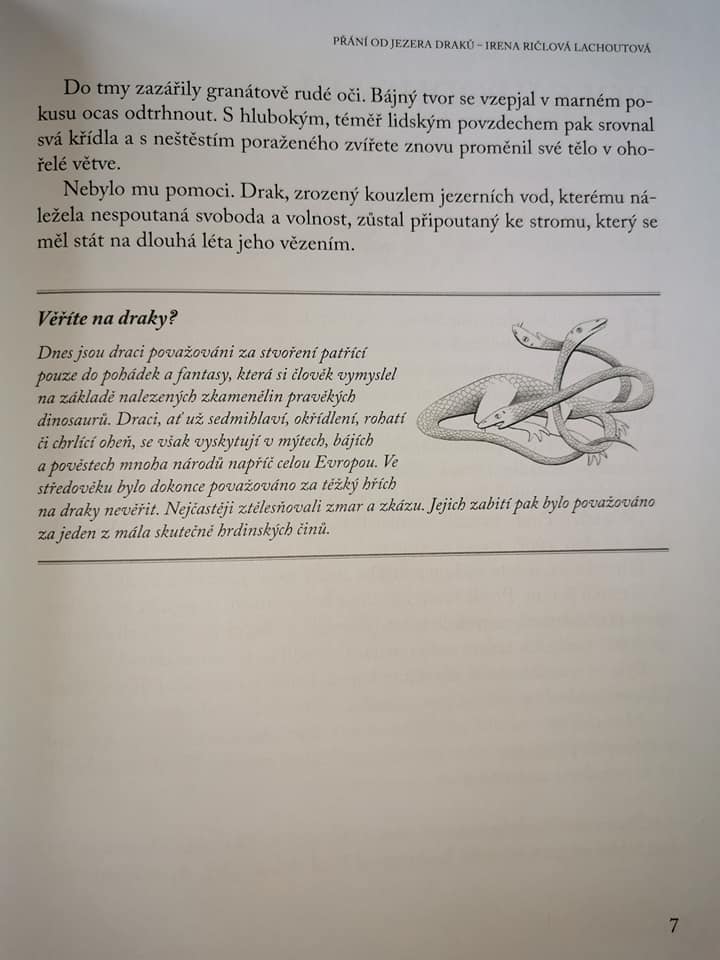 PŘÁNÍ OD JEZERA DRAKŮ – IRENA RIČLOVÁ LACHOUTOVÁ

Do tmy zazářily granátově rudé oči. Bájný tvor se vzepjal v marném pokusu ocas odtrhnout. S hlubokým, téměř lidským povzdechem pak srovnal svá křídla a s neštěstím poraženého zvířete znovu proměnil své tělo v ohořelé větve.

Nebylo mu pomoci. Drak, zrozený kouzlem jezerních vod, kterému náležela nespoutaná svoboda a volnost, zůstal připoutaný ke stromu, který se měl stát na dlouhá léta jeho vězením.

Věříte na draky?

Dnes jsou draci považováni za stvoření patřící pouze do pohádek a fantasy, která si člověk vymyslel na základě nalezených zkamenělin pravěkých dinosaurů. Draci, ať už sedmihlaví, okřídlení, rohatí či chrlící oheň, se však vyskytují v mýtech, bájích a pověstech mnoha národů napříč celou Evropou. Ve středověku bylo dokonce považováno za těžký hřích na draky nevěřit. Nejčastěji ztělesňovali zmar a zkázu. Jejich zabití pak bylo považováno za jeden z mála skutečně hrdinských činů.

7